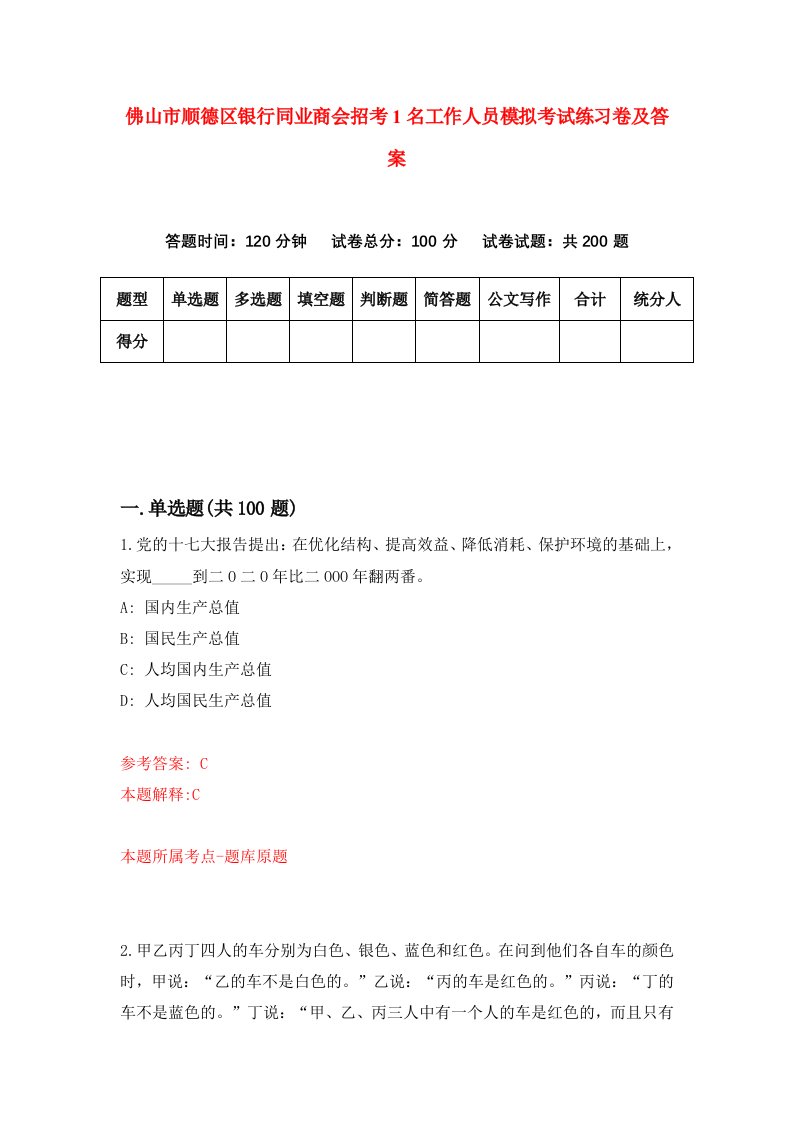 佛山市顺德区银行同业商会招考1名工作人员模拟考试练习卷及答案

答题时间：120分钟　试卷总分：100分　试卷试题：共200题

| 题型 | 单选题 | 多选题 | 填空题 | 判断题 | 简答题 | 公文写作 | 合计 | 统分人 |
|---|---|---|---|---|---|---|---|---|
| 得分 | | | | | | | | |

一.单选题(共100题)

1.党的十七大报告提出：在优化结构、提高效益、降低消耗、保护环境的基础上，实现_____到二0二0年比二000年翻两番。
A: 国内生产总值
B: 国民生产总值
C: 人均国内生产总值
D: 人均国民生产总值

参考答案: C
本题解释:C

本题所属考点-题库原题

2.甲乙丙丁四人的车分别为白色、银色、蓝色和红色。在问到他们各自车的颜色时，甲说：“乙的车不是白色的。”乙说：“丙的车是红色的。”丙说：“丁的车不是蓝色的。”丁说：“甲、乙、丙三人中有一个人的车是红色的，而且只有